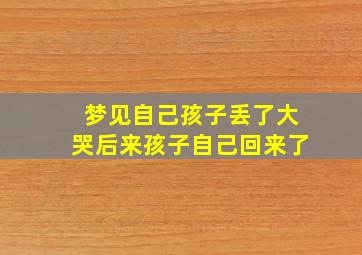 梦见自己孩子丢了大哭后来孩子自己回来了